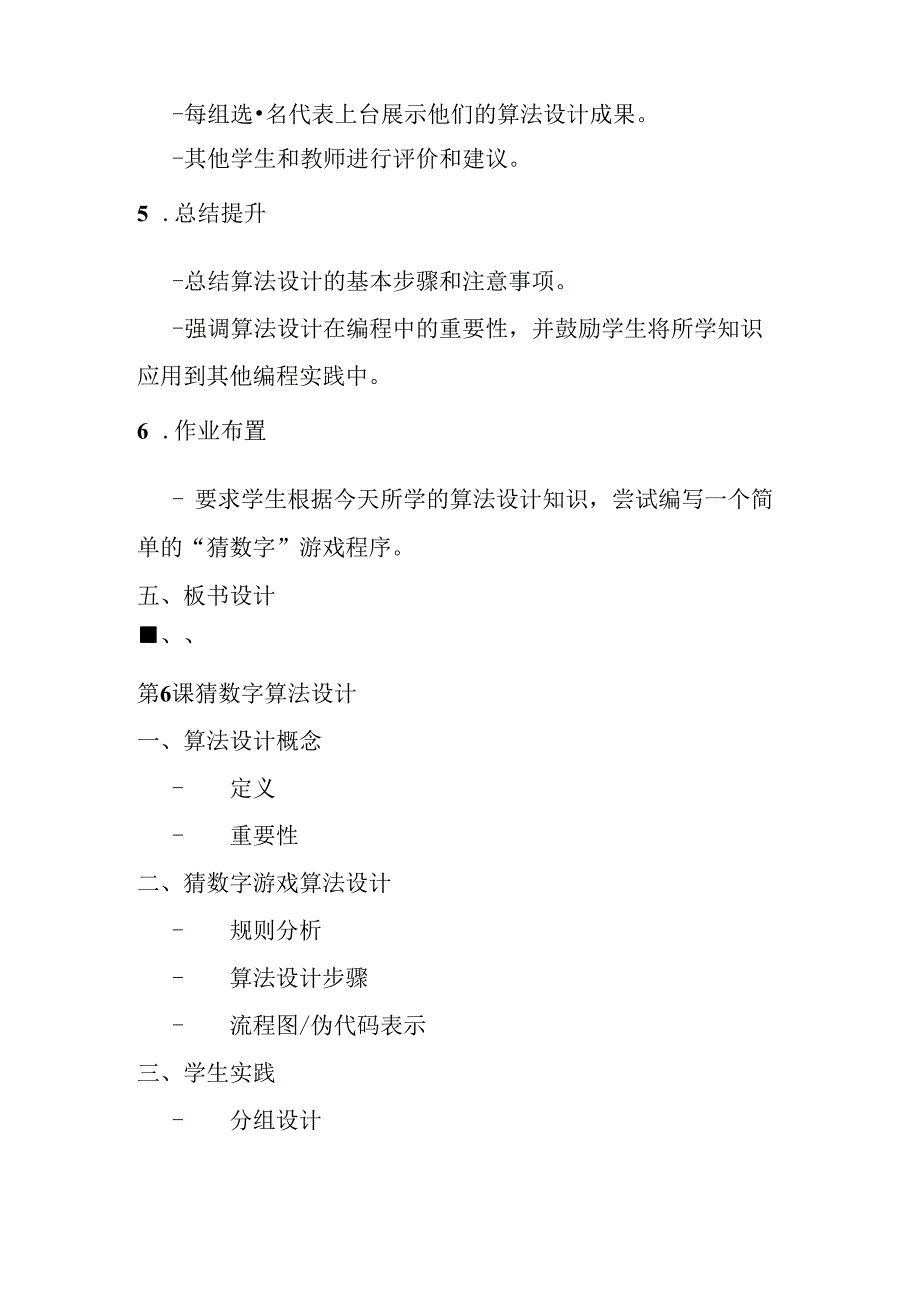 -每组选•名代表上台展示他们的算法设计成果。

-其他学生和教师进行评价和建议。

5 .总结提升

-总结算法设计的基本步骤和注意事项。

-强调算法设计在编程中的重要性，并鼓励学生将所学知识应用到其他编程实践中。

6 .作业布置

- 要求学生根据今天所学的算法设计知识，尝试编写一个简单的“猜数字”游戏程序。

五、板书设计

■、、

第6课猜数字算法设计

一、算法设计概念

- 定义

- 重要性

二、猜数字游戏算法设计

- 规则分析

- 算法设计步骤

- 流程图/伪代码表示

三、学生实践

- 分组设计